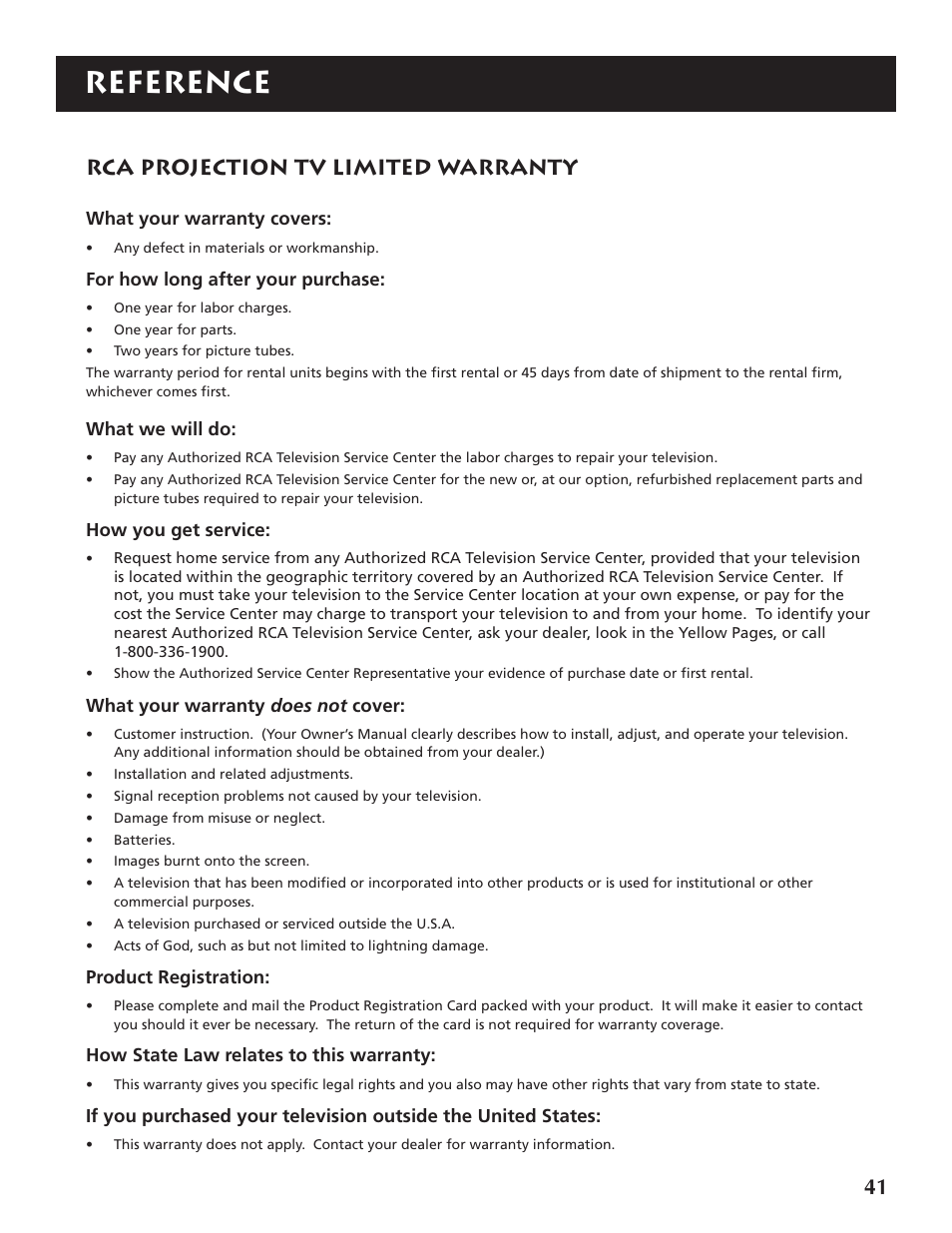 REFERENCE

RCA PROJECTION TV LIMITED WARRANTY

What your warranty covers:

• Any defect in materials or workmanship.

For how long after your purchase:

• One year for labor charges.
• One year for parts.
• Two years for picture tubes.

The warranty period for rental units begins with the first rental or 45 days from date of shipment to the rental firm, whichever comes first.

What we will do:

• Pay any Authorized RCA Television Service Center the labor charges to repair your television.
• Pay any Authorized RCA Television Service Center for the new or, at our option, refurbished replacement parts and picture tubes required to repair your television.

How you get service:

• Request home service from any Authorized RCA Television Service Center, provided that your television is located within the geographic territory covered by an Authorized RCA Television Service Center. If not, you must take your television to the Service Center location at your own expense, or pay for the cost the Service Center may charge to transport your television to and from your home. To identify your nearest Authorized RCA Television Service Center, ask your dealer, look in the Yellow Pages, or call 1-800-336-1900.
• Show the Authorized Service Center Representative your evidence of purchase date or first rental.

What your warranty does not cover:

• Customer instruction. (Your Owner's Manual clearly describes how to install, adjust, and operate your television. Any additional information should be obtained from your dealer.)
• Installation and related adjustments.
• Signal reception problems not caused by your television.
• Damage from misuse or neglect.
• Batteries.
• Images burnt onto the screen.
• A television that has been modified or incorporated into other products or is used for institutional or other commercial purposes.
• A television purchased or serviced outside the U.S.A.
• Acts of God, such as but not limited to lightning damage.

Product Registration:

• Please complete and mail the Product Registration Card packed with your product. It will make it easier to contact you should it ever be necessary. The return of the card is not required for warranty coverage.

How State Law relates to this warranty:

• This warranty gives you specific legal rights and you also may have other rights that vary from state to state.

If you purchased your television outside the United States:

• This warranty does not apply. Contact your dealer for warranty information.

41